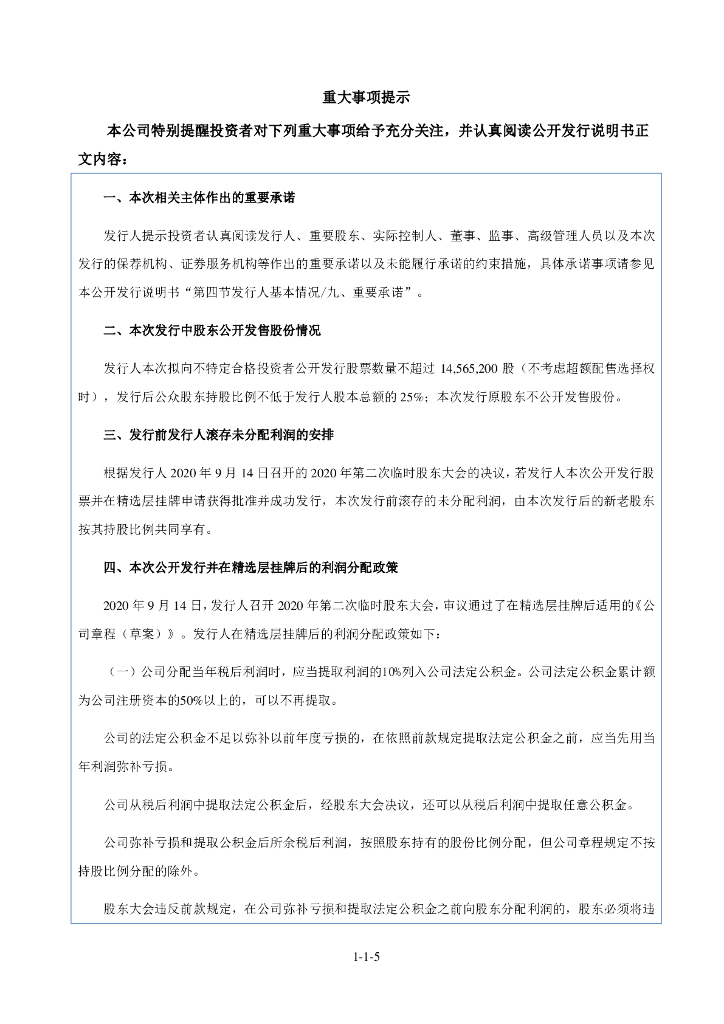 重大事项提示

本公司特别提醒投资者对下列重大事项给予充分关注，并认真阅读公开发行说明书正文内容：

一、本次相关主体作出的重要承诺

发行人提示投资者认真阅读发行人、重要股东、实际控制人、董事、监事、高级管理人员以及本次发行的保荐机构、证券服务机构等作出的重要承诺以及未能履行承诺的约束措施，具体承诺事项请参见本公开发行说明书“第四节发行人基本情况/九、重要承诺”。

二、本次发行中股东公开发售股份情况

发行人本次拟向不特定合格投资者公开发行股票数量不超过 14,565,200 股（不考虑超额配售选择权时），发行后公众股东持股比例不低于发行人股本总额的 25%；本次发行原股东不公开发售股份。

三、发行前发行人滚存未分配利润的安排

根据发行人 2020 年 9 月 14 日召开的 2020 年第二次临时股东大会的决议，若发行人本次公开发行股票并在精选层挂牌申请获得批准并成功发行，本次发行前滚存的未分配利润，由本次发行后的新老股东按其持股比例共同享有。

四、本次公开发行并在精选层挂牌后的利润分配政策

2020 年 9 月 14 日，发行人召开 2020 年第二次临时股东大会，审议通过了在精选层挂牌后适用的《公司章程（草案）》。发行人在精选层挂牌后的利润分配政策如下：

（一）公司分配当年税后利润时，应当提取利润的10%列入公司法定公积金。公司法定公积金累计额为公司注册资本的50%以上的，可以不再提取。

公司的法定公积金不足以弥补以前年度亏损的，在依照前款规定提取法定公积金之前，应当先用当年利润弥补亏损。

公司从税后利润中提取法定公积金后，经股东大会决议，还可以从税后利润中提取任意公积金。

公司弥补亏损和提取公积金后所余税后利润，按照股东持有的股份比例分配，但公司章程规定不按持股比例分配的除外。

股东大会违反前款规定，在公司弥补亏损和提取法定公积金之前向股东分配利润的，股东必须将违

1-1-5